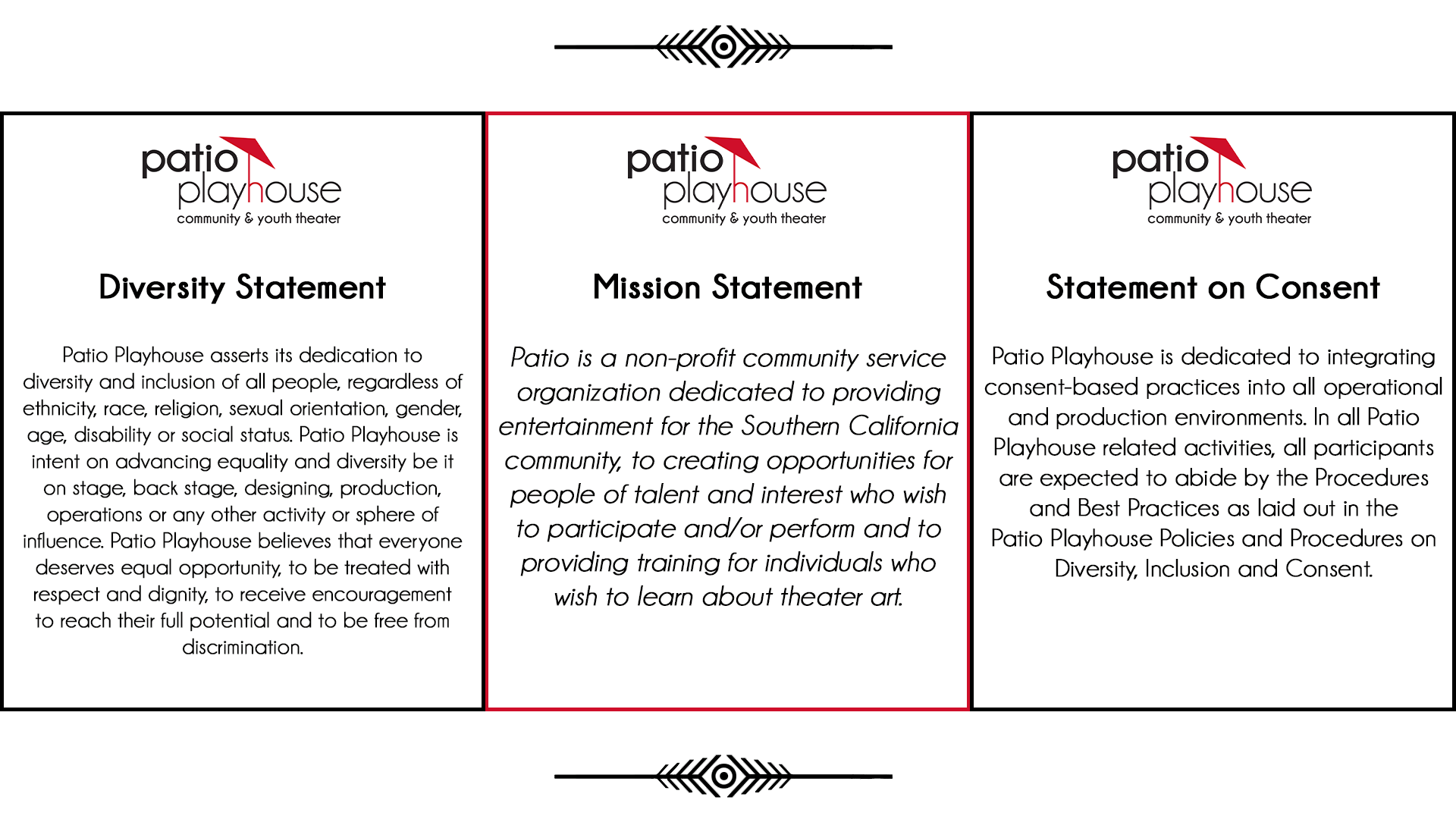 patio playhouse
community & youth theater

Diversity Statement

Patio Playhouse asserts its dedication to diversity and inclusion of all people, regardless of ethnicity, race, religion, sexual orientation, gender, age, disability or social status. Patio Playhouse is intent on advancing equality and diversity be it on stage, back stage, designing, production, operations or any other activity or sphere of influence. Patio Playhouse believes that everyone deserves equal opportunity, to be treated with respect and dignity, to receive encouragement to reach their full potential and to be free from discrimination.

patio playhouse
community & youth theater

Mission Statement

Patio is a non-profit community service organization dedicated to providing entertainment for the Southern California community, to creating opportunities for people of talent and interest who wish to participate and/or perform and to providing training for individuals who wish to learn about theater art.

patio playhouse
community & youth theater

Statement on Consent

Patio Playhouse is dedicated to integrating consent-based practices into all operational and production environments. In all Patio Playhouse related activities, all participants are expected to abide by the Procedures and Best Practices as laid out in the Patio Playhouse Policies and Procedures on Diversity, Inclusion and Consent.